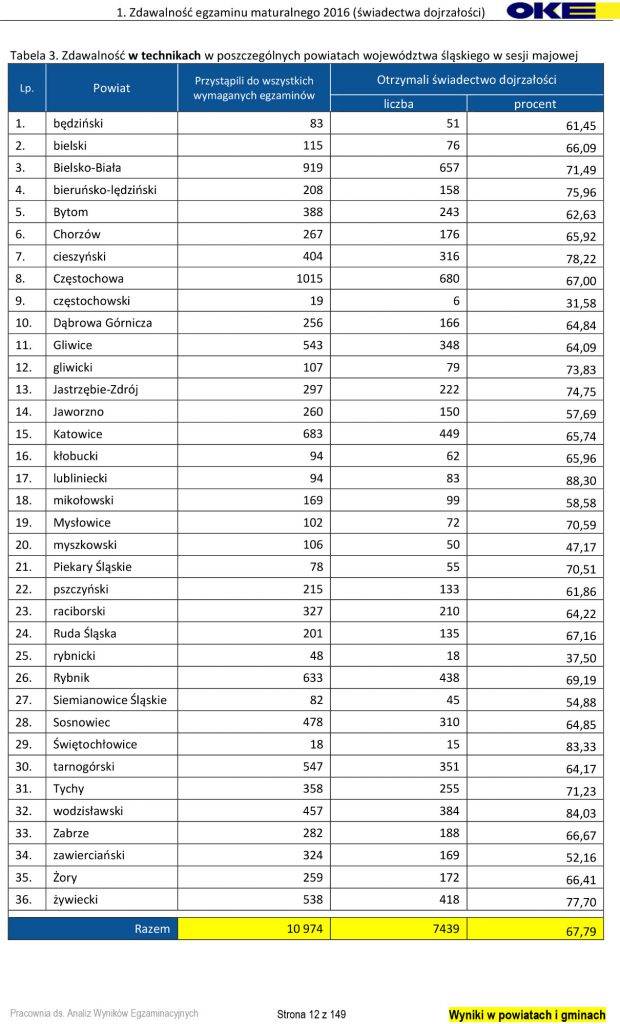 1. Zdawalność egzaminu maturalnego 2016 (świadectwa dojrzałości)

OKE

Tabela 3. Zdawalność **w technikach** w poszczególnych powiatach województwa śląskiego w sesji majowej

| Lp. | Powiat | Przystąpili do wszystkich wymaganych egzaminów | Otrzymali świadectwo dojrzałości liczba | Otrzymali świadectwo dojrzałości procent |
|---|---|---|---|---|
| 1. | będziński | 83 | 51 | 61,45 |
| 2. | bielski | 115 | 76 | 66,09 |
| 3. | Bielsko-Biała | 919 | 657 | 71,49 |
| 4. | bieruńsko-lędziński | 208 | 158 | 75,96 |
| 5. | Bytom | 388 | 243 | 62,63 |
| 6. | Chorzów | 267 | 176 | 65,92 |
| 7. | cieszyński | 404 | 316 | 78,22 |
| 8. | Częstochowa | 1015 | 680 | 67,00 |
| 9. | częstochowski | 19 | 6 | 31,58 |
| 10. | Dąbrowa Górnicza | 256 | 166 | 64,84 |
| 11. | Gliwice | 543 | 348 | 64,09 |
| 12. | gliwicki | 107 | 79 | 73,83 |
| 13. | Jastrzębie-Zdrój | 297 | 222 | 74,75 |
| 14. | Jaworzno | 260 | 150 | 57,69 |
| 15. | Katowice | 683 | 449 | 65,74 |
| 16. | kłobucki | 94 | 62 | 65,96 |
| 17. | lubliniecki | 94 | 83 | 88,30 |
| 18. | mikołowski | 169 | 99 | 58,58 |
| 19. | Mysłowice | 102 | 72 | 70,59 |
| 20. | myszkowski | 106 | 50 | 47,17 |
| 21. | Piekary Śląskie | 78 | 55 | 70,51 |
| 22. | pszczyński | 215 | 133 | 61,86 |
| 23. | raciborski | 327 | 210 | 64,22 |
| 24. | Ruda Śląska | 201 | 135 | 67,16 |
| 25. | rybnicki | 48 | 18 | 37,50 |
| 26. | Rybnik | 633 | 438 | 69,19 |
| 27. | Siemianowice Śląskie | 82 | 45 | 54,88 |
| 28. | Sosnowiec | 478 | 310 | 64,85 |
| 29. | Świętochłowice | 18 | 15 | 83,33 |
| 30. | tarnogórski | 547 | 351 | 64,17 |
| 31. | Tychy | 358 | 255 | 71,23 |
| 32. | wodzisławski | 457 | 384 | 84,03 |
| 33. | Zabrze | 282 | 188 | 66,67 |
| 34. | zawierciański | 324 | 169 | 52,16 |
| 35. | Żory | 259 | 172 | 66,41 |
| 36. | żywiecki | 538 | 418 | 77,70 |
| | Razem | 10 974 | 7439 | 67,79 |

Pracownia ds. Analiz Wyników Egzaminacyjnych

Strona 12 z 149

Wyniki w powiatach i gminach